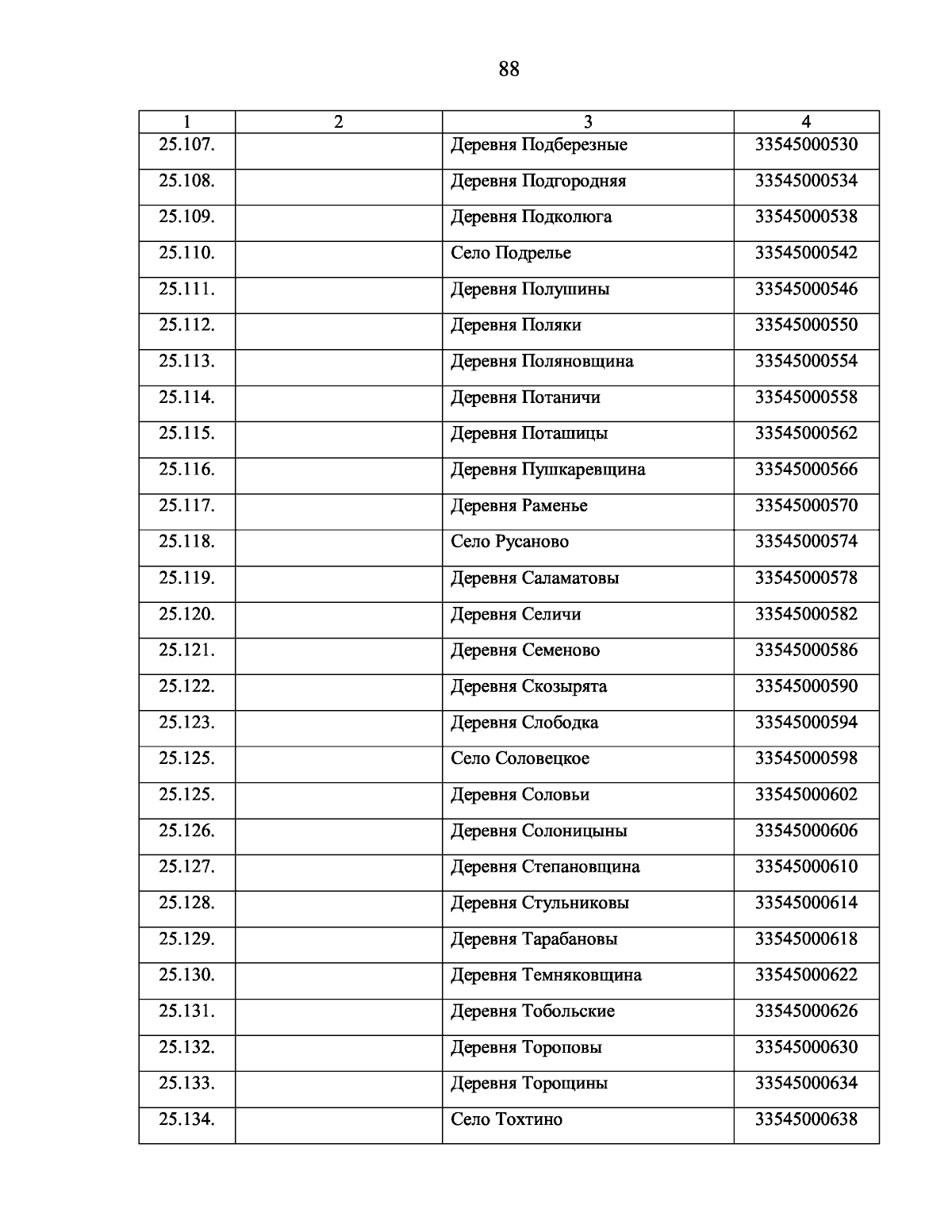 88

| 1 | 2 | 3 | 4 |
|---|---|---|---|
| 25.107. | | Деревня Подберезные | 33545000530 |
| 25.108. | | Деревня Подгородняя | 33545000534 |
| 25.109. | | Деревня Подколюга | 33545000538 |
| 25.110. | | Село Подрелье | 33545000542 |
| 25.111. | | Деревня Полушины | 33545000546 |
| 25.112. | | Деревня Поляки | 33545000550 |
| 25.113. | | Деревня Поляновщина | 33545000554 |
| 25.114. | | Деревня Потаничи | 33545000558 |
| 25.115. | | Деревня Поташицы | 33545000562 |
| 25.116. | | Деревня Пушкаревщина | 33545000566 |
| 25.117. | | Деревня Раменье | 33545000570 |
| 25.118. | | Село Русаново | 33545000574 |
| 25.119. | | Деревня Саламатовы | 33545000578 |
| 25.120. | | Деревня Селичи | 33545000582 |
| 25.121. | | Деревня Семеново | 33545000586 |
| 25.122. | | Деревня Скозырята | 33545000590 |
| 25.123. | | Деревня Слободка | 33545000594 |
| 25.125. | | Село Соловецкое | 33545000598 |
| 25.125. | | Деревня Соловьи | 33545000602 |
| 25.126. | | Деревня Солоницыны | 33545000606 |
| 25.127. | | Деревня Степановщина | 33545000610 |
| 25.128. | | Деревня Стульниковы | 33545000614 |
| 25.129. | | Деревня Тарабановы | 33545000618 |
| 25.130. | | Деревня Темняковщина | 33545000622 |
| 25.131. | | Деревня Тобольские | 33545000626 |
| 25.132. | | Деревня Тороповы | 33545000630 |
| 25.133. | | Деревня Торощины | 33545000634 |
| 25.134. | | Село Тохтино | 33545000638 |